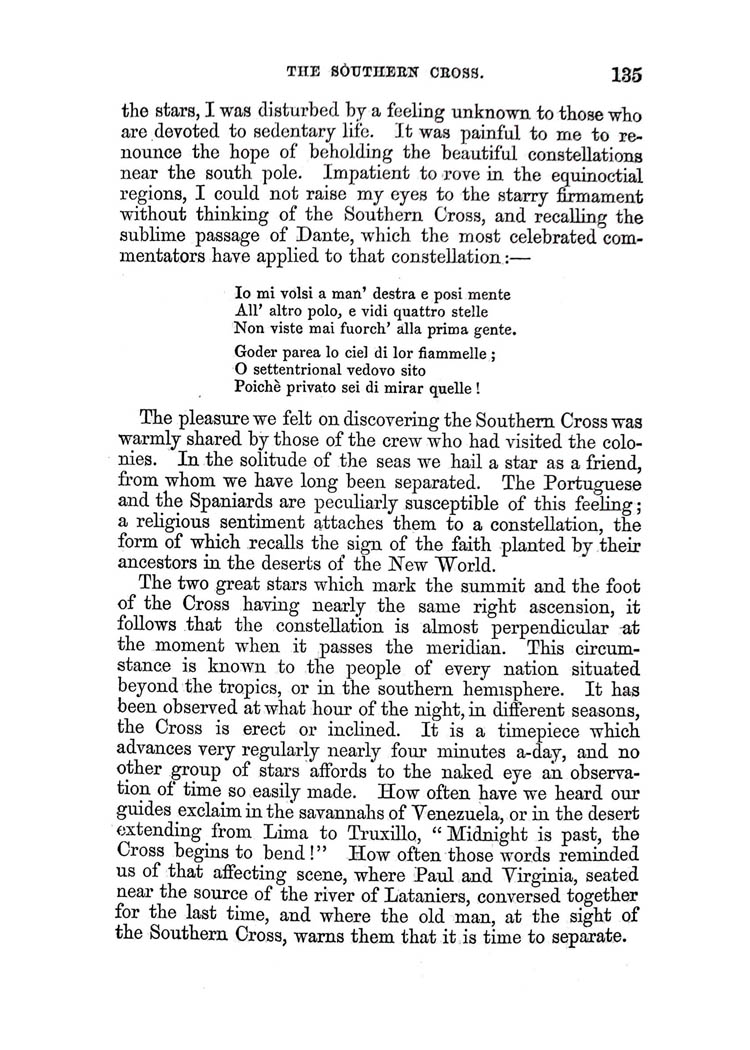 THE SOUTHERN CROSS. 135

the stars, I was disturbed by a feeling unknown to those who are devoted to sedentary life. It was painful to me to renounce the hope of beholding the beautiful constellations near the south pole. Impatient to rove in the equinoctial regions, I could not raise my eyes to the starry firmament without thinking of the Southern Cross, and recalling the sublime passage of Dante, which the most celebrated commentators have applied to that constellation:—

Io mi volsi a man' destra e posi mente
All' altro polo, e vidi quattro stelle
Non viste mai fuorch' alla prima gente.

Goder parea lo ciel di lor fiammelle;
O settentrional vedovo sito
Poichè privato sei di mirar quelle!

The pleasure we felt on discovering the Southern Cross was warmly shared by those of the crew who had visited the colonies. In the solitude of the seas we hail a star as a friend, from whom we have long been separated. The Portuguese and the Spaniards are peculiarly susceptible of this feeling; a religious sentiment attaches them to a constellation, the form of which recalls the sign of the faith planted by their ancestors in the deserts of the New World.

The two great stars which mark the summit and the foot of the Cross having nearly the same right ascension, it follows that the constellation is almost perpendicular at the moment when it passes the meridian. This circumstance is known to the people of every nation situated beyond the tropics, or in the southern hemisphere. It has been observed at what hour of the night, in different seasons, the Cross is erect or inclined. It is a timepiece which advances very regularly nearly four minutes a-day, and no other group of stars affords to the naked eye an observation of time so easily made. How often have we heard our guides exclaim in the savannahs of Venezuela, or in the desert extending from Lima to Truxillo, "Midnight is past, the Cross begins to bend!" How often those words reminded us of that affecting scene, where Paul and Virginia, seated near the source of the river of Lataniers, conversed together for the last time, and where the old man, at the sight of the Southern Cross, warns them that it is time to separate.